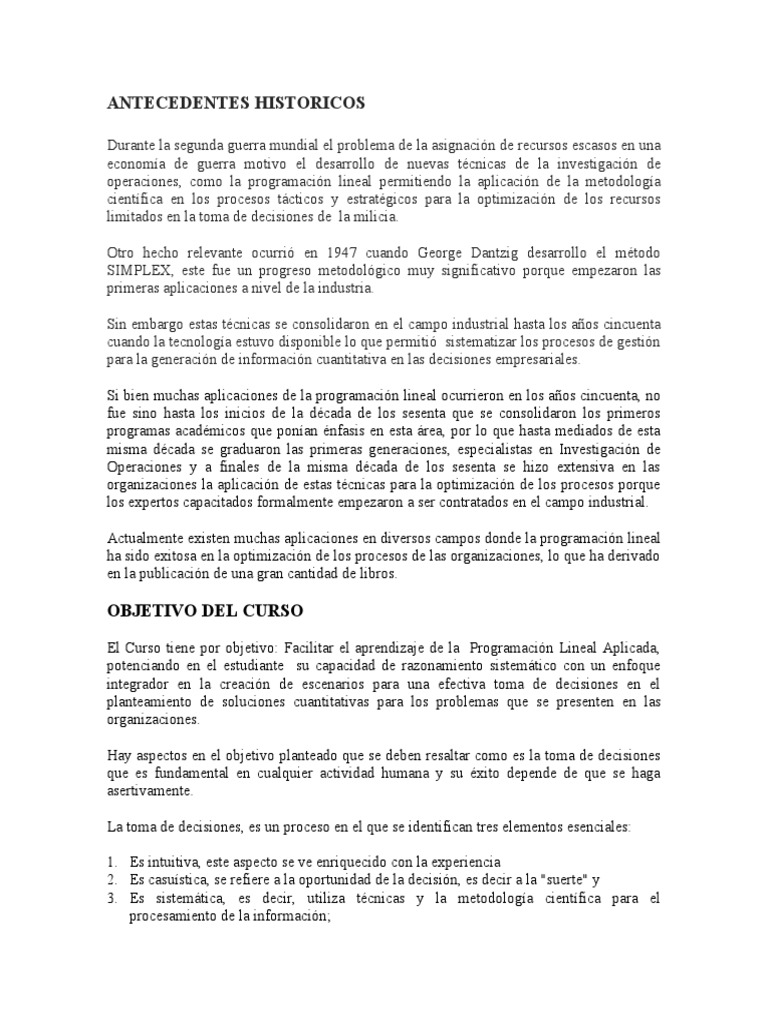 ANTECEDENTES HISTORICOS

Durante la segunda guerra mundial el problema de la asignación de recursos escasos en una economía de guerra motivo el desarrollo de nuevas técnicas de la investigación de operaciones, como la programación lineal permitiendo la aplicación de la metodología científica en los procesos tácticos y estratégicos para la optimización de los recursos limitados en la toma de decisiones de la milicia.

Otro hecho relevante ocurrió en 1947 cuando George Dantzig desarrollo el método SIMPLEX, este fue un progreso metodológico muy significativo porque empezaron las primeras aplicaciones a nivel de la industria.

Sin embargo estas técnicas se consolidaron en el campo industrial hasta los años cincuenta cuando la tecnología estuvo disponible lo que permitió sistematizar los procesos de gestión para la generación de información cuantitativa en las decisiones empresariales.

Si bien muchas aplicaciones de la programación lineal ocurrieron en los años cincuenta, no fue sino hasta los inicios de la década de los sesenta que se consolidaron los primeros programas académicos que ponían énfasis en esta área, por lo que hasta mediados de esta misma década se graduaron las primeras generaciones, especialistas en Investigación de Operaciones y a finales de la misma década de los sesenta se hizo extensiva en las organizaciones la aplicación de estas técnicas para la optimización de los procesos porque los expertos capacitados formalmente empezaron a ser contratados en el campo industrial.

Actualmente existen muchas aplicaciones en diversos campos donde la programación lineal ha sido exitosa en la optimización de los procesos de las organizaciones, lo que ha derivado en la publicación de una gran cantidad de libros.

OBJETIVO DEL CURSO

El Curso tiene por objetivo: Facilitar el aprendizaje de la Programación Lineal Aplicada, potenciando en el estudiante su capacidad de razonamiento sistemático con un enfoque integrador en la creación de escenarios para una efectiva toma de decisiones en el planteamiento de soluciones cuantitativas para los problemas que se presenten en las organizaciones.

Hay aspectos en el objetivo planteado que se deben resaltar como es la toma de decisiones que es fundamental en cualquier actividad humana y su éxito depende de que se haga asertivamente.

La toma de decisiones, es un proceso en el que se identifican tres elementos esenciales:

1. Es intuitiva, este aspecto se ve enriquecido con la experiencia
2. Es casuística, se refiere a la oportunidad de la decisión, es decir a la "suerte" y
3. Es sistemática, es decir, utiliza técnicas y la metodología científica para el procesamiento de la información;